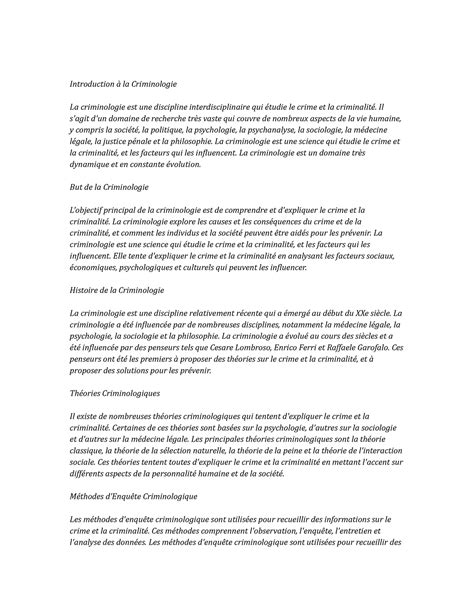 Introduction à la Criminologie

La criminologie est une discipline interdisciplinaire qui étudie le crime et la criminalité. Il s'agit d'un domaine de recherche très vaste qui couvre de nombreux aspects de la vie humaine, y compris la société, la politique, la psychologie, la psychanalyse, la sociologie, la médecine légale, la justice pénale et la philosophie. La criminologie est une science qui étudie le crime et la criminalité, et les facteurs qui les influencent. La criminologie est un domaine très dynamique et en constante évolution.

But de la Criminologie

L'objectif principal de la criminologie est de comprendre et d'expliquer le crime et la criminalité. La criminologie explore les causes et les conséquences du crime et de la criminalité, et comment les individus et la société peuvent être aidés pour les prévenir. La criminologie est une science qui étudie le crime et la criminalité, et les facteurs qui les influencent. Elle tente d'expliquer le crime et la criminalité en analysant les facteurs sociaux, économiques, psychologiques et culturels qui peuvent les influencer.

Histoire de la Criminologie

La criminologie est une discipline relativement récente qui a émergé au début du XXe siècle. La criminologie a été influencée par de nombreuses disciplines, notamment la médecine légale, la psychologie, la sociologie et la philosophie. La criminologie a évolué au cours des siècles et a été influencée par des penseurs tels que Cesare Lombroso, Enrico Ferri et Raffaele Garofalo. Ces penseurs ont été les premiers à proposer des théories sur le crime et la criminalité, et à proposer des solutions pour les prévenir.

Théories Criminologiques

Il existe de nombreuses théories criminologiques qui tentent d'expliquer le crime et la criminalité. Certaines de ces théories sont basées sur la psychologie, d'autres sur la sociologie et d'autres sur la médecine légale. Les principales théories criminologiques sont la théorie classique, la théorie de la sélection naturelle, la théorie de la peine et la théorie de l'interaction sociale. Ces théories tentent toutes d'expliquer le crime et la criminalité en mettant l'accent sur différents aspects de la personnalité humaine et de la société.

Méthodes d'Enquête Criminologique

Les méthodes d'enquête criminologique sont utilisées pour recueillir des informations sur le crime et la criminalité. Ces méthodes comprennent l'observation, l'enquête, l'entretien et l'analyse des données. Les méthodes d'enquête criminologique sont utilisées pour recueillir des